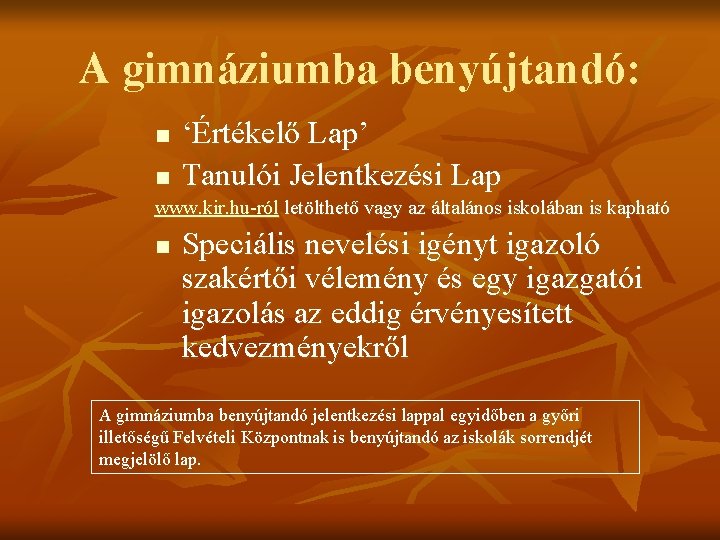 A gimnáziumba benyújtandó:

■ ‘Értékelő Lap’

■ Tanulói Jelentkezési Lap

www.kir.hu-ról letölthető vagy az általános iskolában is kapható

■ Speciális nevelési igényt igazoló szakértői vélemény és egy igazgatói igazolás az eddig érvényesített kedvezményekről

A gimnáziumba benyújtandó jelentkezési lappal egyidőben a győri illetőségű Felvételi Központnak is benyújtandó az iskolák sorrendjét megjelölő lap.